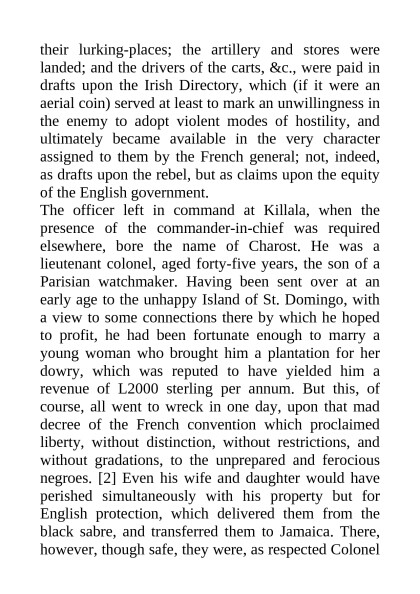 their lurking-places; the artillery and stores were landed; and the drivers of the carts, &c., were paid in drafts upon the Irish Directory, which (if it were an aerial coin) served at least to mark an unwillingness in the enemy to adopt violent modes of hostility, and ultimately became available in the very character assigned to them by the French general; not, indeed, as drafts upon the rebel, but as claims upon the equity of the English government.

The officer left in command at Killala, when the presence of the commander-in-chief was required elsewhere, bore the name of Charost. He was a lieutenant colonel, aged forty-five years, the son of a Parisian watchmaker. Having been sent over at an early age to the unhappy Island of St. Domingo, with a view to some connections there by which he hoped to profit, he had been fortunate enough to marry a young woman who brought him a plantation for her dowry, which was reputed to have yielded him a revenue of L2000 sterling per annum. But this, of course, all went to wreck in one day, upon that mad decree of the French convention which proclaimed liberty, without distinction, without restrictions, and without gradations, to the unprepared and ferocious negroes. [2] Even his wife and daughter would have perished simultaneously with his property but for English protection, which delivered them from the black sabre, and transferred them to Jamaica. There, however, though safe, they were, as respected Colonel